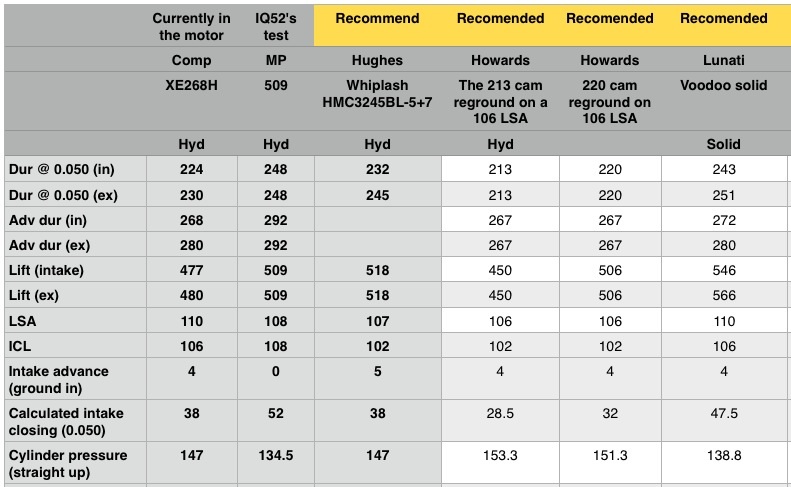 |  | Currently in the motor | IQ52's test | Recommend | Recomended | Recomended | Recomended |
|---|---|---|---|---|---|---|
|  | Comp | MP | Hughes | Howards | Howards | Lunati |
|  | XE268H | 509 | Whiplash HMC3245BL-5+7 | The 213 cam reground on a 106 LSA | 220 cam reground on 106 LSA | Voodoo solid |
|  | Hyd | Hyd | Hyd | Hyd |  | Solid |
| Dur @ 0.050 (in) | 224 | 248 | 232 | 213 | 220 | 243 |
| Dur @ 0.050 (ex) | 230 | 248 | 245 | 213 | 220 | 251 |
| Adv dur (in) | 268 | 292 |  | 267 | 267 | 272 |
| Adv dur (ex) | 280 | 292 |  | 267 | 267 | 280 |
| Lift (intake) | 477 | 509 | 518 | 450 | 506 | 546 |
| Lift (ex) | 480 | 509 | 518 | 450 | 506 | 566 |
| LSA | 110 | 108 | 107 | 106 | 106 | 110 |
| ICL | 106 | 108 | 102 | 102 | 102 | 106 |
| Intake advance (ground in) | 4 | 0 | 5 | 4 | 4 | 4 |
| Calculated intake closing (0.050) | 38 | 52 | 38 | 28.5 | 32 | 47.5 |
| Cylinder pressure (straight up) | 147 | 134.5 | 147 | 153.3 | 151.3 | 138.8 |